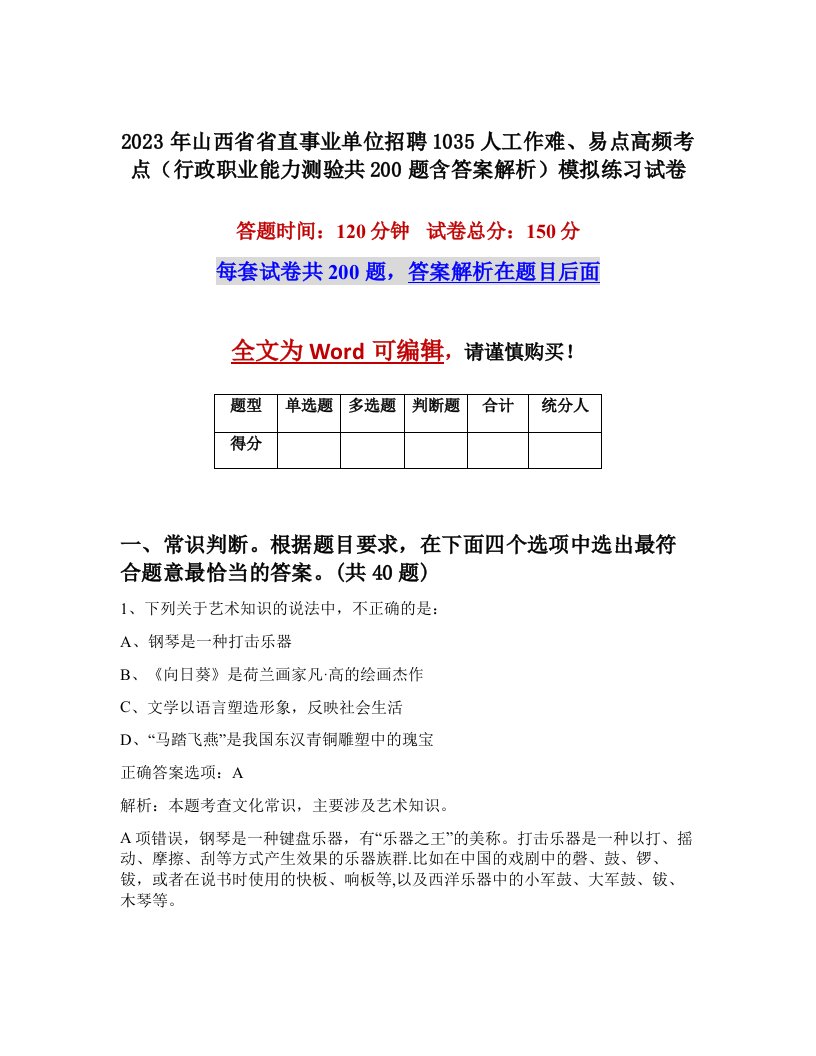 2023年山西省省直事业单位招聘1035人工作难、易点高频考点（行政职业能力测验共200题含答案解析）模拟练习试卷

答题时间：120分钟　试卷总分：150分

每套试卷共200题，答案解析在题目后面

全文为Word可编辑，请谨慎购买！

| 题型 | 单选题 | 多选题 | 判断题 | 合计 | 统分人 |
|---|---|---|---|---|---|
| 得分 | | | | | |

一、常识判断。根据题目要求，在下面四个选项中选出最符合题意最恰当的答案。(共40题）

1、下列关于艺术知识的说法中，不正确的是：

A、钢琴是一种打击乐器

B、《向日葵》是荷兰画家凡·高的绘画杰作

C、文学以语言塑造形象，反映社会生活

D、“马踏飞燕”是我国东汉青铜雕塑中的瑰宝

正确答案选项：A

解析：本题考查文化常识，主要涉及艺术知识。

A项错误，钢琴是一种键盘乐器，有“乐器之王”的美称。打击乐器是一种以打、摇动、摩擦、刮等方式产生效果的乐器族群.比如在中国的戏剧中的磬、鼓、锣、钹，或者在说书时使用的快板、响板等,以及西洋乐器中的小军鼓、大军鼓、钹、木琴等。